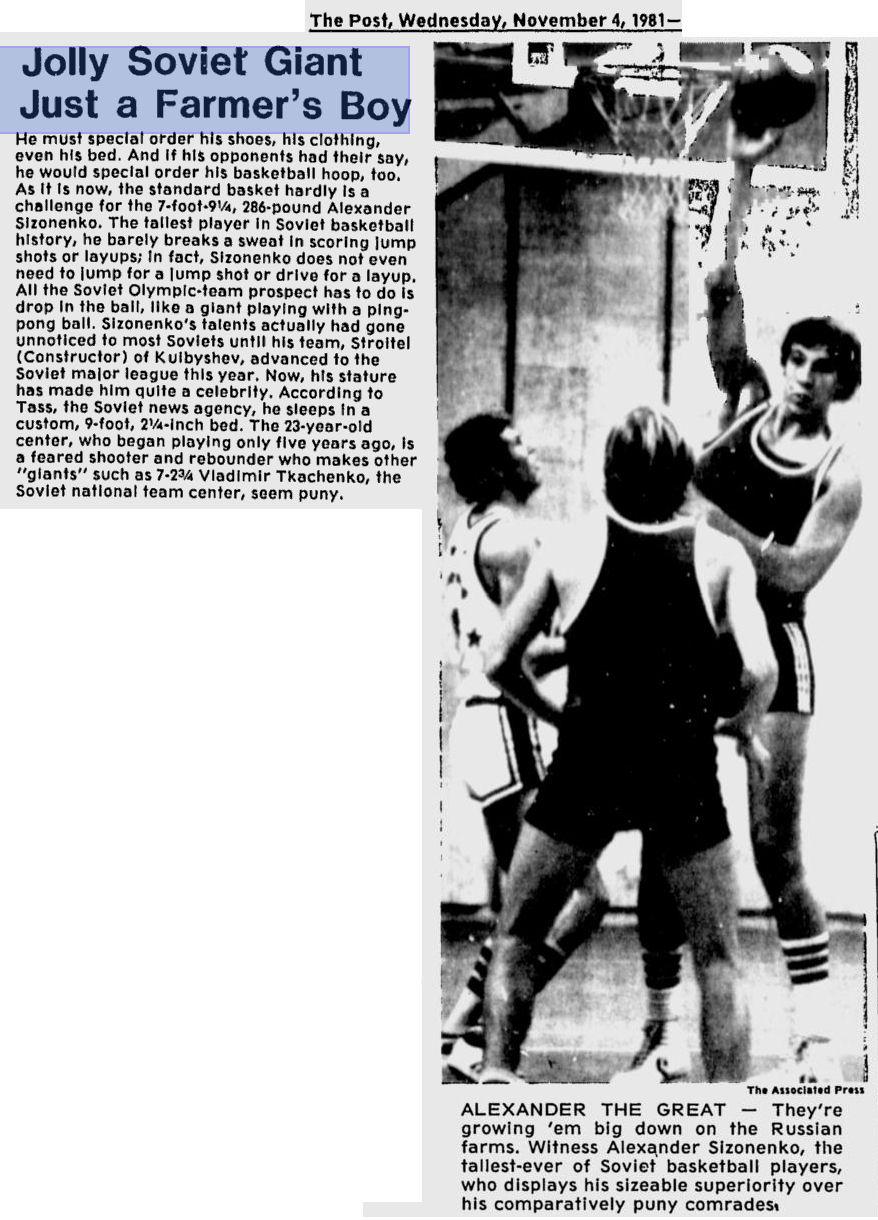 The Post, Wednesday, November 4, 1981—

Jolly Soviet Giant Just a Farmer's Boy

He must special order his shoes, his clothing, even his bed. And if his opponents had their say, he would special order his basketball hoop, too. As it is now, the standard basket hardly is a challenge for the 7-foot-9¼, 286-pound Alexander Sizonenko. The tallest player in Soviet basketball history, he barely breaks a sweat in scoring jump shots or layups; in fact, Sizonenko does not even need to jump for a jump shot or drive for a layup. All the Soviet Olympic-team prospect has to do is drop in the ball, like a giant playing with a ping-pong ball. Sizonenko's talents actually had gone unnoticed to most Soviets until his team, Stroitel (Constructor) of Kuibyshev, advanced to the Soviet major league this year. Now, his stature has made him quite a celebrity. According to Tass, the Soviet news agency, he sleeps in a custom, 9-foot, 2¼-inch bed. The 23-year-old center, who began playing only five years ago, is a feared shooter and rebounder who makes other "giants" such as 7-2¾ Vladimir Tkachenko, the Soviet national team center, seem puny.

The Associated Press

ALEXANDER THE GREAT — They're growing 'em big down on the Russian farms. Witness Alexander Sizonenko, the tallest-ever of Soviet basketball players, who displays his sizeable superiority over his comparatively puny comrades.